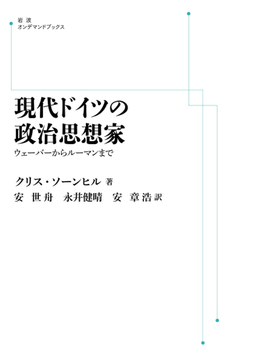 岩波
オンデマンドブックス

現代ドイツの
政治思想家

ウェーバーからルーマンまで

クリス・ソーンヒル 著
安 世舟　永井健晴　安 章浩 訳